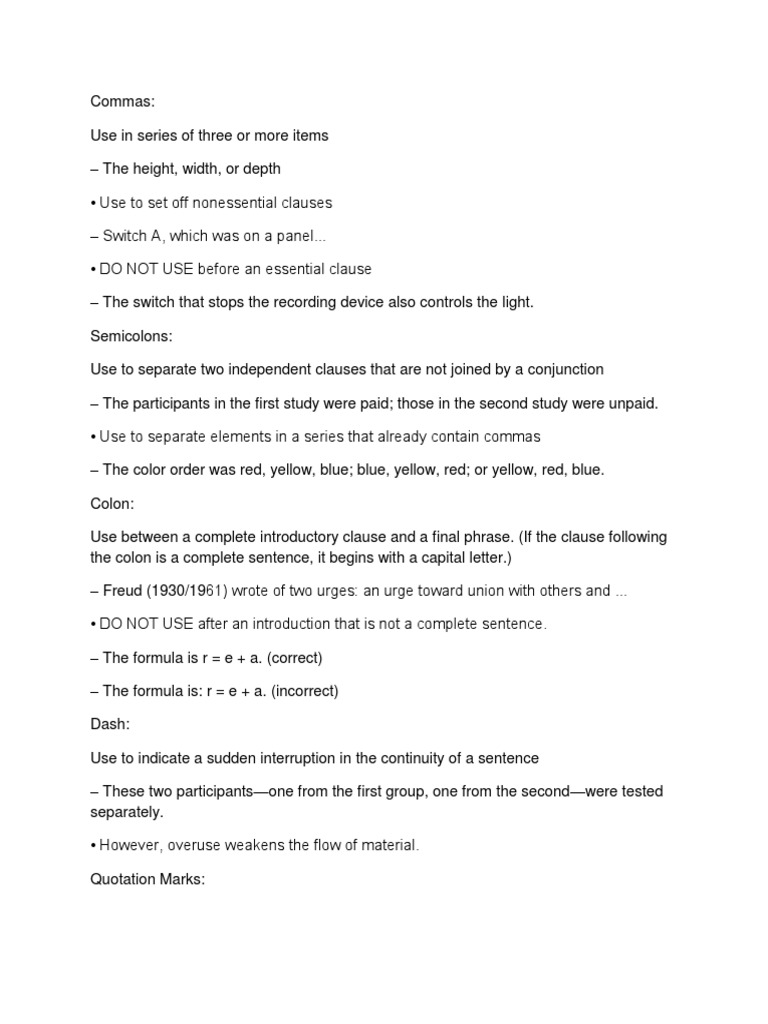 Commas:

Use in series of three or more items

– The height, width, or depth

• Use to set off nonessential clauses

– Switch A, which was on a panel...

• DO NOT USE before an essential clause

– The switch that stops the recording device also controls the light.

Semicolons:

Use to separate two independent clauses that are not joined by a conjunction

– The participants in the first study were paid; those in the second study were unpaid.

• Use to separate elements in a series that already contain commas

– The color order was red, yellow, blue; blue, yellow, red; or yellow, red, blue.

Colon:

Use between a complete introductory clause and a final phrase. (If the clause following the colon is a complete sentence, it begins with a capital letter.)

– Freud (1930/1961) wrote of two urges: an urge toward union with others and ...

• DO NOT USE after an introduction that is not a complete sentence.

– The formula is r = e + a. (correct)

– The formula is: r = e + a. (incorrect)

Dash:

Use to indicate a sudden interruption in the continuity of a sentence

– These two participants—one from the first group, one from the second—were tested separately.

• However, overuse weakens the flow of material.

Quotation Marks: